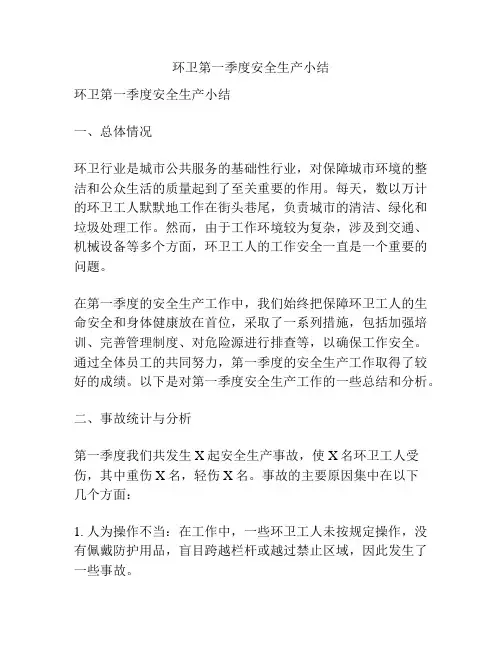 环卫第一季度安全生产小结

环卫第一季度安全生产小结

一、总体情况

环卫行业是城市公共服务的基础性行业，对保障城市环境的整洁和公众生活的质量起到了至关重要的作用。每天，数以万计的环卫工人默默地工作在街头巷尾，负责城市的清洁、绿化和垃圾处理工作。然而，由于工作环境较为复杂，涉及到交通、机械设备等多个方面，环卫工人的工作安全一直是一个重要的问题。

在第一季度的安全生产工作中，我们始终把保障环卫工人的生命安全和身体健康放在首位，采取了一系列措施，包括加强培训、完善管理制度、对危险源进行排查等，以确保工作安全。通过全体员工的共同努力，第一季度的安全生产工作取得了较好的成绩。以下是对第一季度安全生产工作的一些总结和分析。

二、事故统计与分析

第一季度我们共发生 X 起安全生产事故，使 X 名环卫工人受伤，其中重伤 X 名，轻伤 X 名。事故的主要原因集中在以下几个方面：

1. 人为操作不当：在工作中，一些环卫工人未按规定操作，没有佩戴防护用品，盲目跨越栏杆或越过禁止区域，因此发生了一些事故。